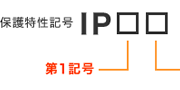 保護特性記号 IP□□

第1記号